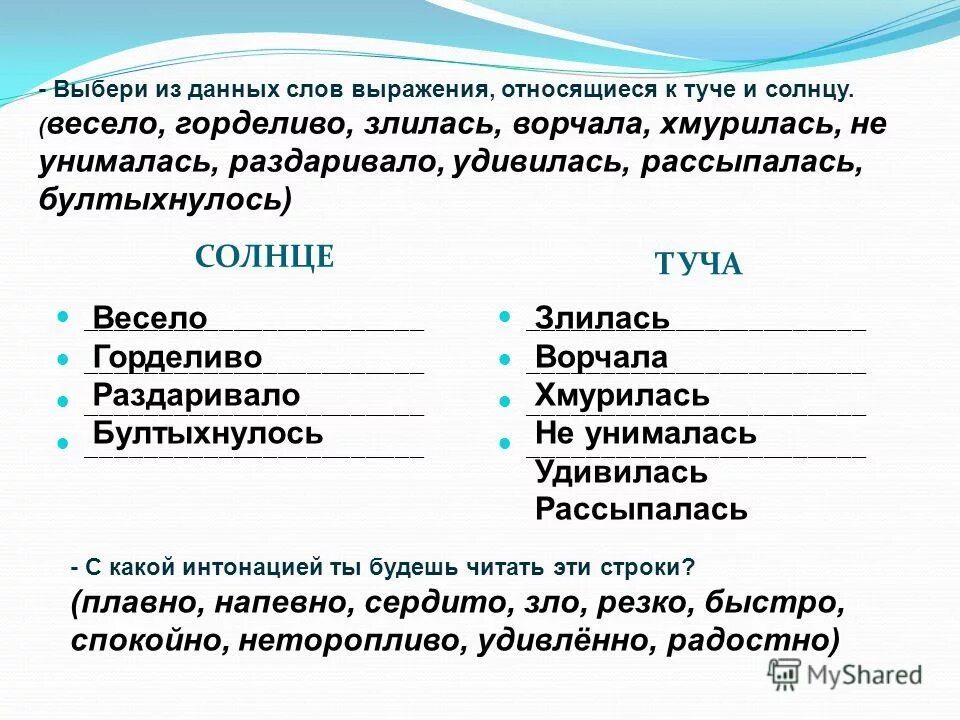 - Выбери из данных слов выражения, относящиеся к туче и солнцу. (весело, горделиво, злилась, ворчала, хмурилась, не унималась, раздаривало, удивилась, рассыпалась, бултыхнулось)

СОЛНЦЕ

- Весело
- Горделиво
- Раздаривало
- Бултыхнулось

ТУЧА

- Злилась
- Ворчала
- Хмурилась
- Не унималась

Удивилась
Рассыпалась

- С какой интонацией ты будешь читать эти строки?
(плавно, напевно, сердито, зло, резко, быстро, спокойно, неторопливо, удивлённо, радостно)

MyShared